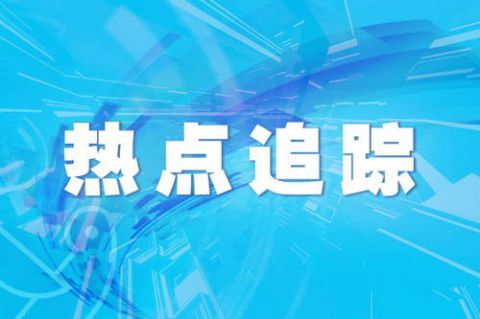 热点追踪